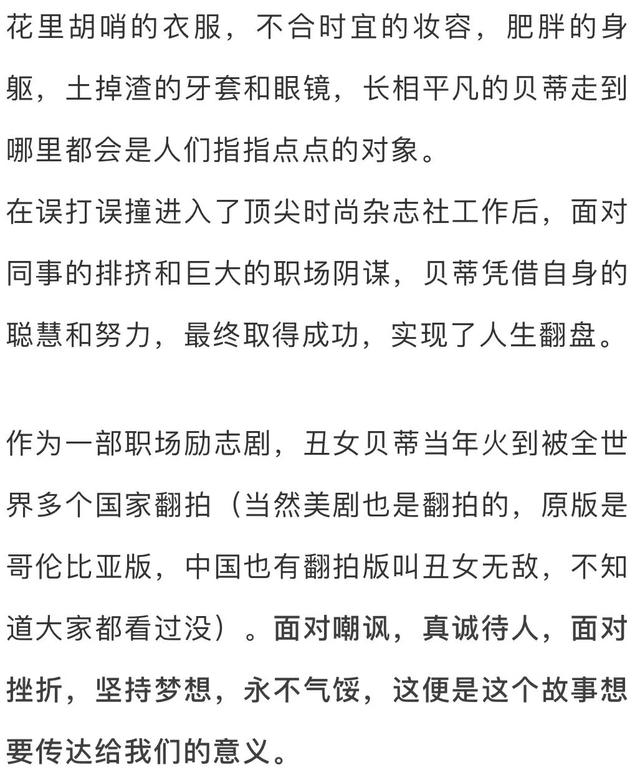 花里胡哨的衣服，不合时宜的妆容，肥胖的身躯，土掉渣的牙套和眼镜，长相平凡的贝蒂走到哪里都会是人们指指点点的对象。
在误打误撞进入了顶尖时尚杂志社工作后，面对同事的排挤和巨大的职场阴谋，贝蒂凭借自身的聪慧和努力，最终取得成功，实现了人生翻盘。

作为一部职场励志剧，丑女贝蒂当年火到被全世界多个国家翻拍（当然美剧也是翻拍的，原版是哥伦比亚版，中国也有翻拍版叫丑女无敌，不知道大家都看过没）。面对嘲讽，真诚待人，面对挫折，坚持梦想，永不气馁，这便是这个故事想要传达给我们的意义。